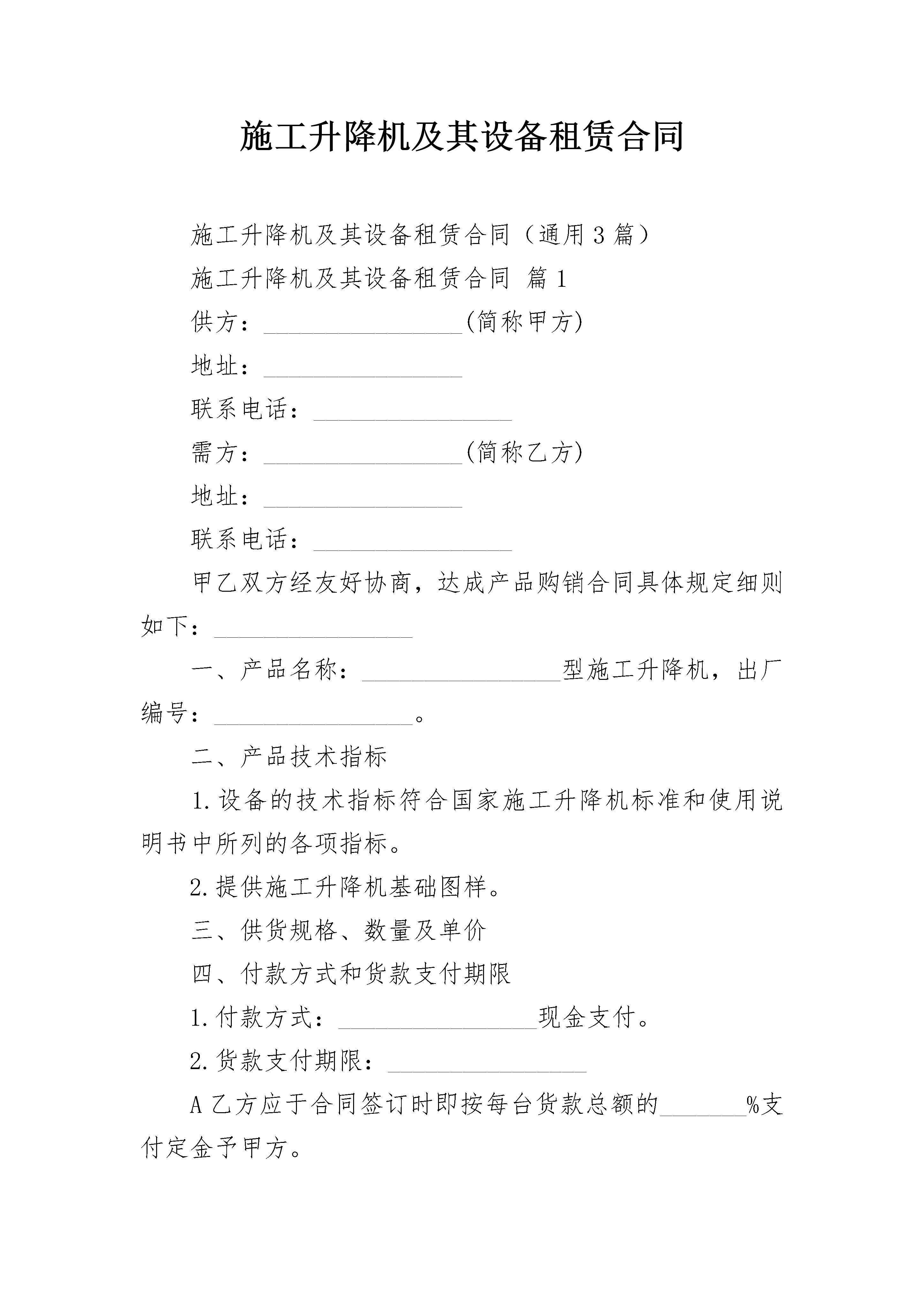 施工升降机及其设备租赁合同

施工升降机及其设备租赁合同（通用3篇）

施工升降机及其设备租赁合同 篇1

供方：________________(简称甲方)

地址：________________

联系电话：________________

需方：________________(简称乙方)

地址：________________

联系电话：________________

甲乙双方经友好协商，达成产品购销合同具体规定细则如下：________________

一、产品名称：________________型施工升降机，出厂编号：________________。

二、产品技术指标

1.设备的技术指标符合国家施工升降机标准和使用说明书中所列的各项指标。

2.提供施工升降机基础图样。

三、供货规格、数量及单价

四、付款方式和货款支付期限

1.付款方式：________________现金支付。

2.货款支付期限：________________

A乙方应于合同签订时即按每台货款总额的_______%支付定金予甲方。